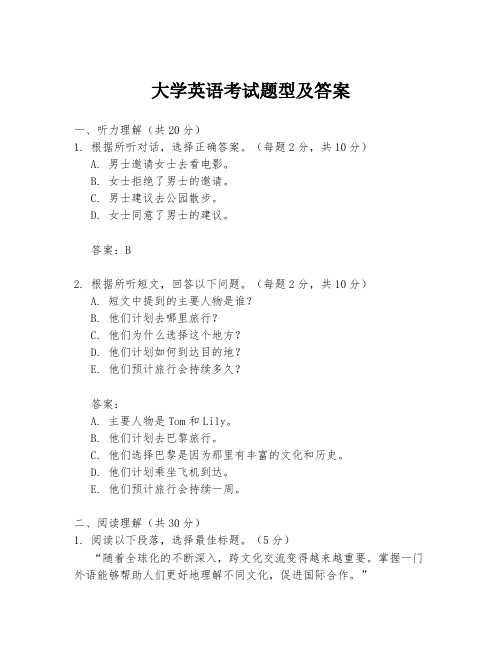 大学英语考试题型及答案

一、听力理解（共20分）
1. 根据所听对话，选择正确答案。（每题2分，共10分）
A. 男士邀请女士去看电影。
B. 女士拒绝了男士的邀请。
C. 男士建议去公园散步。
D. 女士同意了男士的建议。

答案：B

2. 根据所听短文，回答以下问题。（每题2分，共10分）
A. 短文中提到的主要人物是谁？
B. 他们计划去哪里旅行？
C. 他们为什么选择这个地方？
D. 他们计划如何到达目的地？
E. 他们预计旅行会持续多久？

答案：
A. 主要人物是Tom和Lily。
B. 他们计划去巴黎旅行。
C. 他们选择巴黎是因为那里有丰富的文化和历史。
D. 他们计划乘坐飞机到达。
E. 他们预计旅行会持续一周。

二、阅读理解（共30分）
1. 阅读以下段落，选择最佳标题。（5分）
“随着全球化的不断深入，跨文化交流变得越来越重要。掌握一门外语能够帮助人们更好地理解不同文化，促进国际合作。”